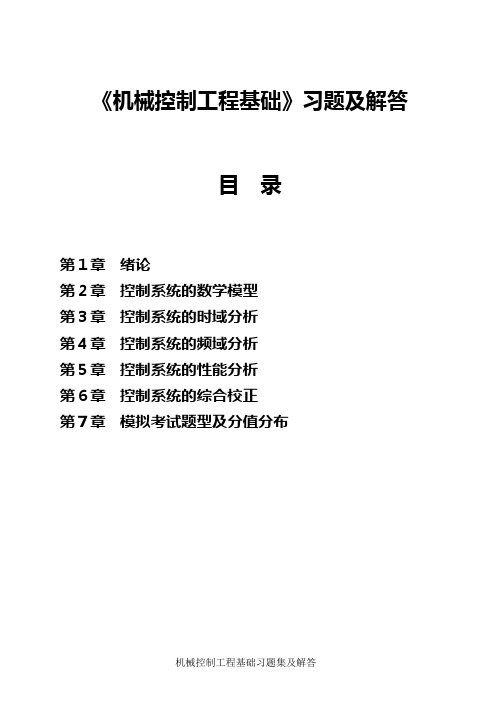 《机械控制工程基础》习题及解答

目 录

第 1 章 绪论
第 2 章 控制系统的数学模型
第 3 章 控制系统的时域分析
第 4 章 控制系统的频域分析
第 5 章 控制系统的性能分析
第 6 章 控制系统的综合校正
第 7 章 模拟考试题型及分值分布

机械控制工程基础习题集及解答